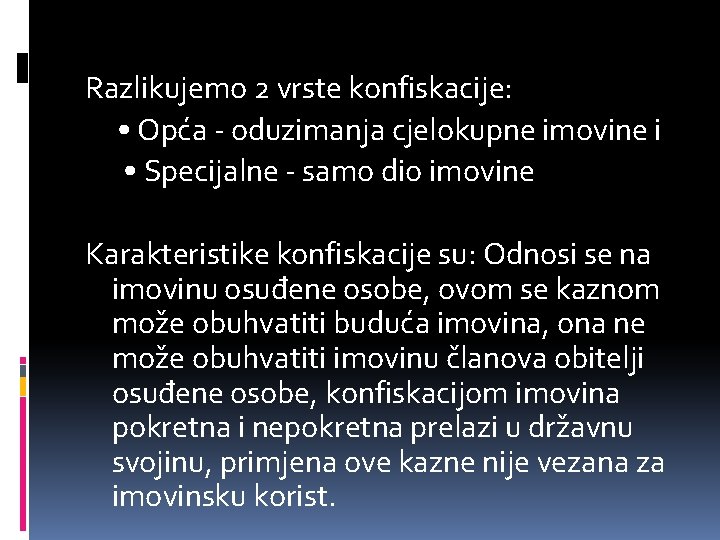 Razlikujemo 2 vrste konfiskacije:

• Opća - oduzimanja cjelokupne imovine i

• Specijalne - samo dio imovine

Karakteristike konfiskacije su: Odnosi se na imovinu osuđene osobe, ovom se kaznom može obuhvatiti buduća imovina, ona ne može obuhvatiti imovinu članova obitelji osuđene osobe, konfiskacijom imovina pokretna i nepokretna prelazi u državnu svojinu, primjena ove kazne nije vezana za imovinsku korist.